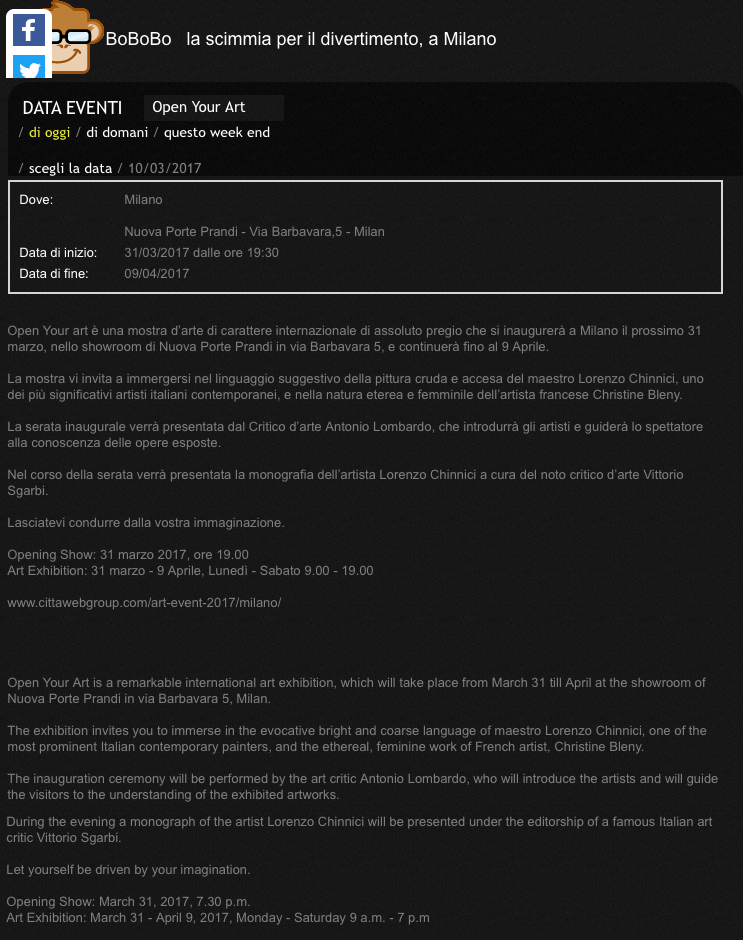 BoBoBo la scimmia per il divertimento, a Milano

DATA EVENTI Open Your Art

/ di oggi / di domani / questo week end

/ scegli la data / 10/03/2017

| | |
|---|---|
| Dove: | Milano |
| | Nuova Porte Prandi - Via Barbavara,5 - Milan |
| Data di inizio: | 31/03/2017 dalle ore 19:30 |
| Data di fine: | 09/04/2017 |

Open Your art è una mostra d'arte di carattere internazionale di assoluto pregio che si inaugurerà a Milano il prossimo 31 marzo, nello showroom di Nuova Porte Prandi in via Barbavara 5, e continuerà fino al 9 Aprile.

La mostra vi invita a immergersi nel linguaggio suggestivo della pittura cruda e accesa del maestro Lorenzo Chinnici, uno dei più significativi artisti italiani contemporanei, e nella natura eterea e femminile dell'artista francese Christine Bleny.

La serata inaugurale verrà presentata dal Critico d'arte Antonio Lombardo, che introdurrà gli artisti e guiderà lo spettatore alla conoscenza delle opere esposte.

Nel corso della serata verrà presentata la monografia dell'artista Lorenzo Chinnici a cura del noto critico d'arte Vittorio Sgarbi.

Lasciatevi condurre dalla vostra immaginazione.

Opening Show: 31 marzo 2017, ore 19.00
Art Exhibition: 31 marzo - 9 Aprile, Lunedì - Sabato 9.00 - 19.00

www.cittawebgroup.com/art-event-2017/milano/

Open Your Art is a remarkable international art exhibition, which will take place from March 31 till April at the showroom of Nuova Porte Prandi in via Barbavara 5, Milan.

The exhibition invites you to immerse in the evocative bright and coarse language of maestro Lorenzo Chinnici, one of the most prominent Italian contemporary painters, and the ethereal, feminine work of French artist, Christine Bleny.

The inauguration ceremony will be performed by the art critic Antonio Lombardo, who will introduce the artists and will guide the visitors to the understanding of the exhibited artworks.

During the evening a monograph of the artist Lorenzo Chinnici will be presented under the editorship of a famous Italian art critic Vittorio Sgarbi.

Let yourself be driven by your imagination.

Opening Show: March 31, 2017, 7.30 p.m.
Art Exhibition: March 31 - April 9, 2017, Monday - Saturday 9 a.m. - 7 p.m